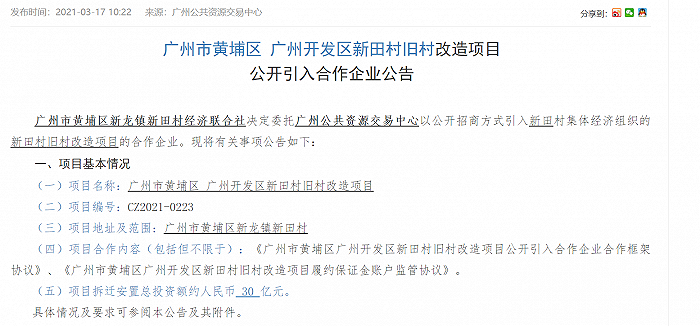 发布时间：2021-03-17 10:22　来源：广州公共资源交易中心

分享到：

广州市黄埔区 广州开发区新田村旧村改造项目
公开引入合作企业公告

广州市黄埔区新龙镇新田村经济联合社决定委托广州公共资源交易中心以公开招商方式引入新田村集体经济组织的新田村旧村改造项目的合作企业。现将有关事项公告如下：

一、项目基本情况

（一）项目名称：广州市黄埔区 广州开发区新田村旧村改造项目

（二）项目编号：CZ2021-0223

（三）项目地址及范围：广州市黄埔区新龙镇新田村

（四）项目合作内容（包括但不限于）：《广州市黄埔区广州开发区新田村旧村改造项目公开引入合作企业合作框架协议》、《广州市黄埔区广州开发区新田村旧村改造项目履约保证金账户监管协议》。

（五）项目拆迁安置总投资额约人民币 30 亿元。

具体情况及要求可参阅本公告及其附件。